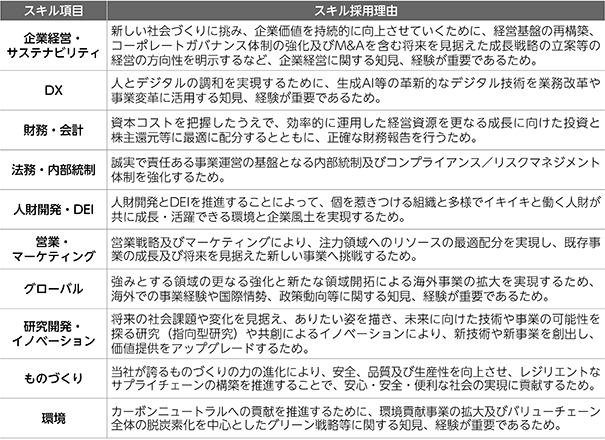 | スキル項目 | スキル採用理由 |
|---|---|
| 企業経営・サステナビリティ | 新しい社会づくりに挑み、企業価値を持続的に向上させていくために、経営基盤の再構築、コーポレートガバナンス体制の強化及びM&Aを含む将来を見据えた成長戦略の立案等の経営の方向性を明示するなど、企業経営に関する知見、経験が重要であるため。 |
| DX | 人とデジタルの調和を実現するために、生成AI等の革新的なデジタル技術を業務改革や事業変革に活用する知見、経験が重要であるため。 |
| 財務・会計 | 資本コストを把握したうえで、効率的に運用した経営資源を更なる成長に向けた投資と株主還元等に最適に配分するとともに、正確な財務報告を行うため。 |
| 法務・内部統制 | 誠実で責任ある事業運営の基盤となる内部統制及びコンプライアンス／リスクマネジメント体制を強化するため。 |
| 人財開発・DEI | 人財開発とDEIを推進することによって、個を惹きつける組織と多様でイキイキと働く人財が共に成長・活躍できる環境と企業風土を実現するため。 |
| 営業・マーケティング | 営業戦略及びマーケティングにより、注力領域へのリソースの最適配分を実現し、既存事業の成長及び将来を見据えた新しい事業へ挑戦するため。 |
| グローバル | 強みとする領域の更なる強化と新たな領域開拓による海外事業の拡大を実現するため、海外での事業経験や国際情勢、政策動向等に関する知見、経験が重要であるため。 |
| 研究開発・イノベーション | 将来の社会課題や変化を見据え、ありたい姿を描き、未来に向けた技術や事業の可能性を探る研究（指向型研究）や共創によるイノベーションにより、新技術や新事業を創出し、価値提供をアップグレードするため。 |
| ものづくり | 当社が誇るものづくりの力の進化により、安全、品質及び生産性を向上させ、レジリエントなサプライチェーンの構築を推進することで、安心・安全・便利な社会の実現に貢献するため。 |
| 環境 | カーボンニュートラルへの貢献を推進するために、環境貢献事業の拡大及びバリューチェーン全体の脱炭素化を中心としたグリーン戦略等に関する知見、経験が重要であるため。 |